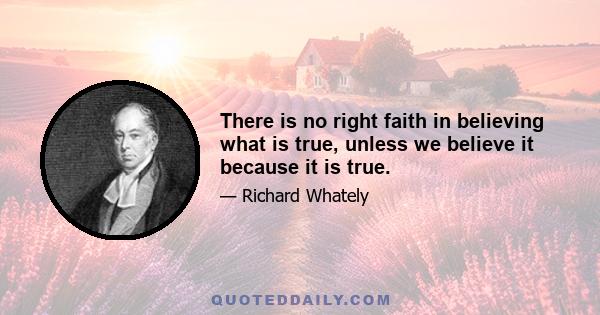 There is no right faith in believing what is true, unless we believe it because it is true.

— Richard Whately

QUOTEDDAILY.COM